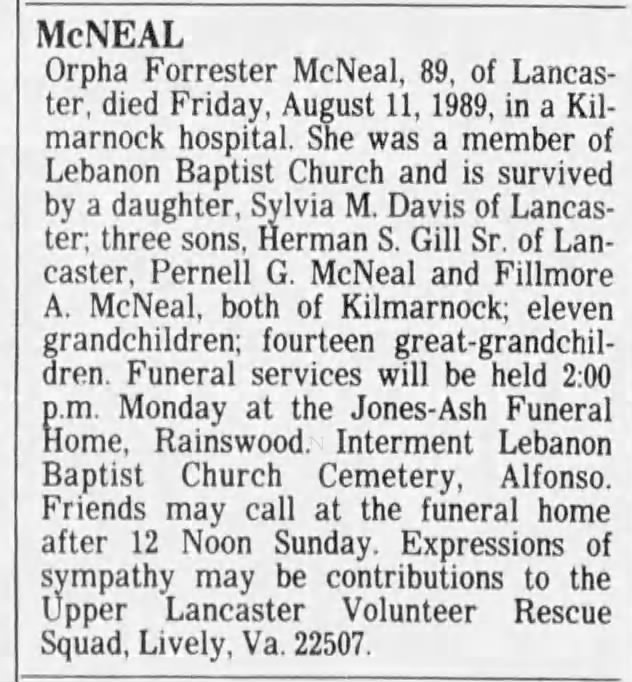 McNEAL

Orpha Forrester McNeal, 89, of Lancaster, died Friday, August 11, 1989, in a Kilmarnock hospital. She was a member of Lebanon Baptist Church and is survived by a daughter, Sylvia M. Davis of Lancaster; three sons, Herman S. Gill Sr. of Lancaster, Pernell G. McNeal and Fillmore A. McNeal, both of Kilmarnock; eleven grandchildren; fourteen great-grandchildren. Funeral services will be held 2:00 p.m. Monday at the Jones-Ash Funeral Home, Rainswood. Interment Lebanon Baptist Church Cemetery, Alfonso. Friends may call at the funeral home after 12 Noon Sunday. Expressions of sympathy may be contributions to the Upper Lancaster Volunteer Rescue Squad, Lively, Va. 22507.